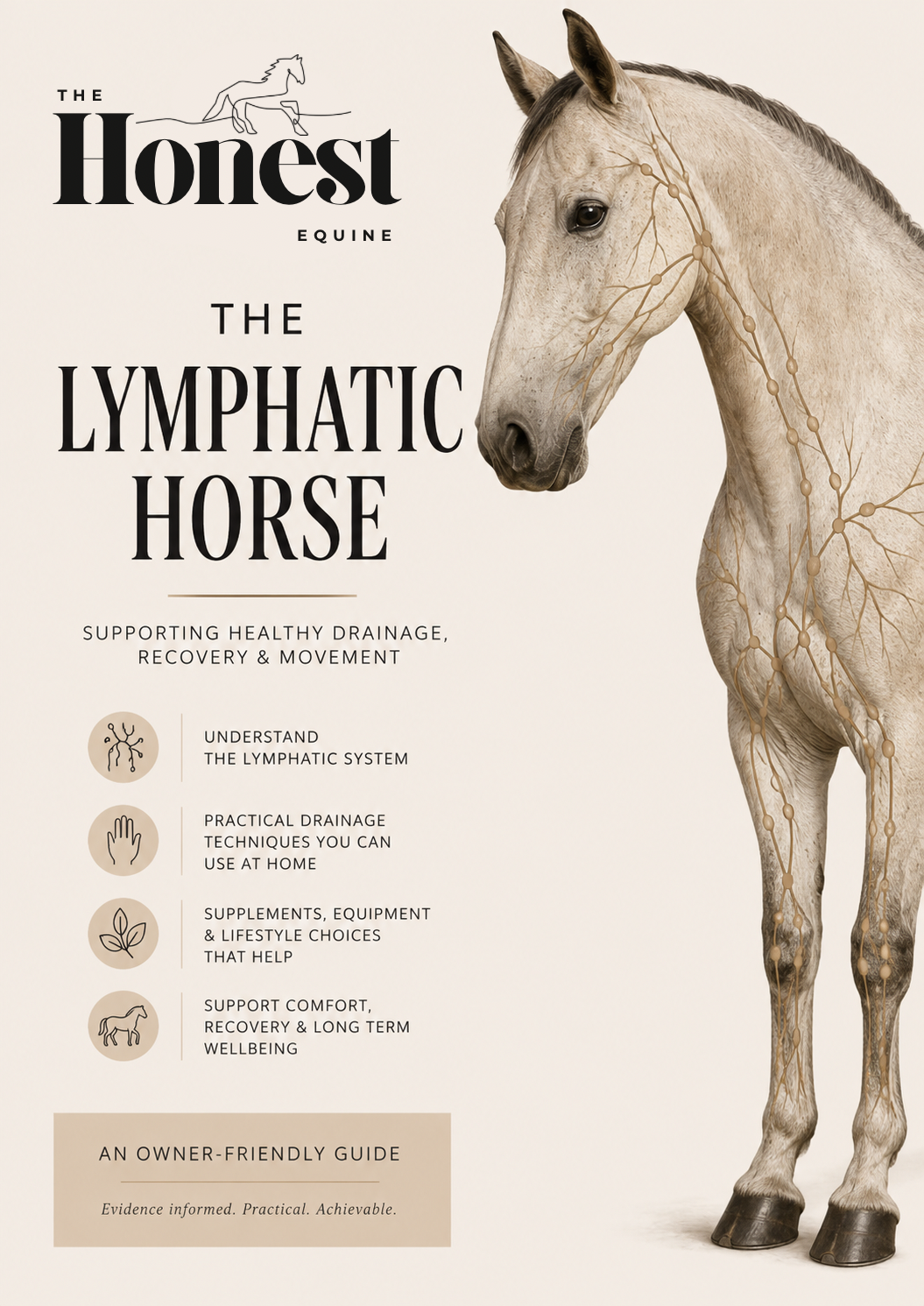 THE
Honest
EQUINE

THE
LYMPHATIC
HORSE

SUPPORTING HEALTHY DRAINAGE, RECOVERY & MOVEMENT

UNDERSTAND
THE LYMPHATIC SYSTEM

PRACTICAL DRAINAGE
TECHNIQUES YOU CAN
USE AT HOME

SUPPLEMENTS, EQUIPMENT
& LIFESTYLE CHOICES
THAT HELP

SUPPORT COMFORT,
RECOVERY & LONG TERM
WELLBEING

AN OWNER-FRIENDLY GUIDE

Evidence informed. Practical. Achievable.